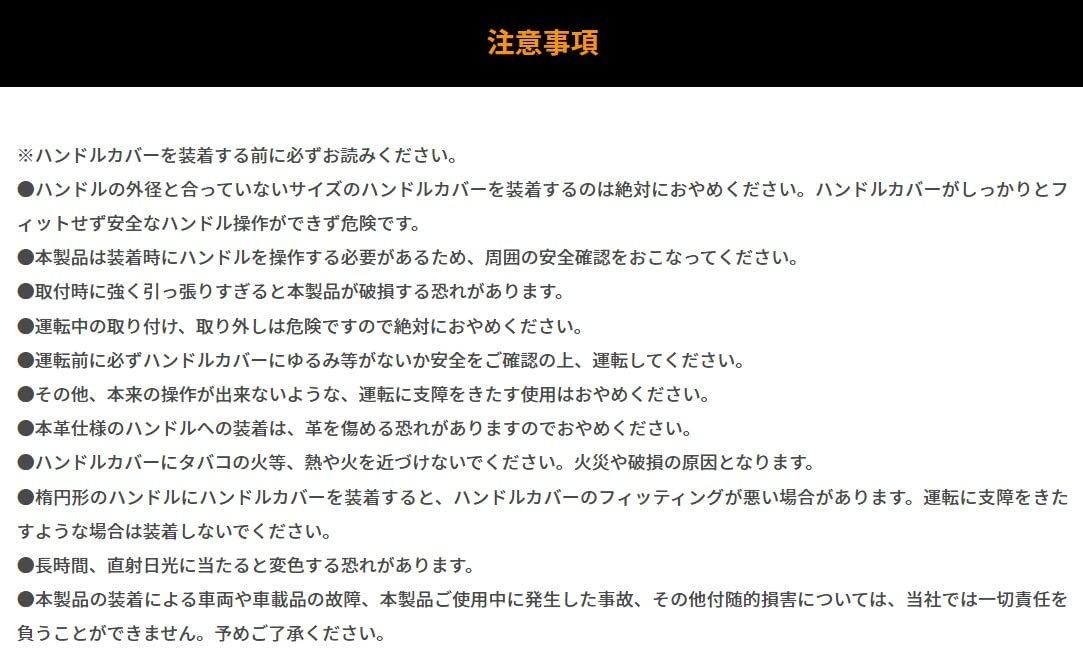 注意事項

※ハンドルカバーを装着する前に必ずお読みください。

●ハンドルの外径と合っていないサイズのハンドルカバーを装着するのは絶対におやめください。ハンドルカバーがしっかりとフィットせず安全なハンドル操作ができず危険です。

●本製品は装着時にハンドルを操作する必要があるため、周囲の安全確認をおこなってください。

●取付時に強く引っ張りすぎると本製品が破損する恐れがあります。

●運転中の取り付け、取り外しは危険ですので絶対におやめください。

●運転前に必ずハンドルカバーにゆるみ等がないか安全をご確認の上、運転してください。

●その他、本来の操作が出来ないような、運転に支障をきたす使用はおやめください。

●本革仕様のハンドルへの装着は、革を傷める恐れがありますのでおやめください。

●ハンドルカバーにタバコの火等、熱や火を近づけないでください。火災や破損の原因となります。

●楕円形のハンドルにハンドルカバーを装着すると、ハンドルカバーのフィッティングが悪い場合があります。運転に支障をきたすような場合は装着しないでください。

●長時間、直射日光に当たると変色する恐れがあります。

●本製品の装着による車両や車載品の故障、本製品ご使用中に発生した事故、その他付随的損害については、当社では一切責任を負うことができません。予めご了承ください。